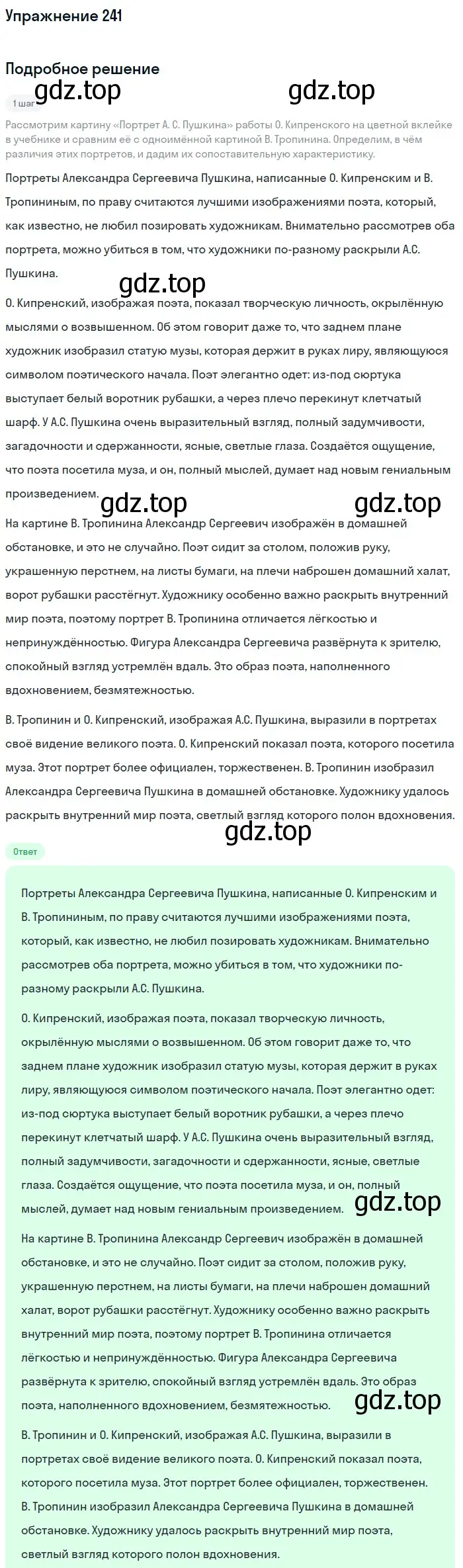 Упражнение 241

Подробное решение

gdz.top gdz.top

1 шаг

Рассмотрим картину «Портрет А. С. Пушкина» работы О. Кипренского на цветной вклейке в учебнике и сравним её с одноимённой картиной В. Тропинина. Определим, в чём различия этих портретов, и дадим их сопоставительную характеристику.

Портреты Александра Сергеевича Пушкина, написанные О. Кипренским и В. Тропининым, по праву считаются лучшими изображениями поэта, который, как известно, не любил позировать художникам. Внимательно рассмотрев оба портрета, можно убиться в том, что художники по-разному раскрыли А.С. Пушкина.

gdz.top

О. Кипренский, изображая поэта, показал творческую личность, окрылённую мыслями о возвышенном. Об этом говорит даже то, что заднем плане художник изобразил статую музы, которая держит в руках лиру, являющуюся символом поэтического начала. Поэт элегантно одет: из-под сюртука выступает белый воротник рубашки, а через плечо перекинут клетчатый шарф. У А.С. Пушкина очень выразительный взгляд, полный задумчивости, загадочности и сдержанности, ясные, светлые глаза. Создаётся ощущение, что поэта посетила муза, и он, полный мыслей, думает над новым гениальным произведением.

gdz.top gdz.top

На картине В. Тропинина Александр Сергеевич изображён в домашней обстановке, и это не случайно. Поэт сидит за столом, положив руку, украшенную перстнем, на листы бумаги, на плечи наброшен домашний халат, ворот рубашки расстёгнут. Художнику особенно важно раскрыть внутренний мир поэта, поэтому портрет В. Тропинина отличается лёгкостью и непринуждённостью. Фигура Александра Сергеевича развёрнута к зрителю, спокойный взгляд устремлён вдаль. Это образ поэта, наполненного вдохновением, безмятежностью.

В. Тропинин и О. Кипренский, изображая А.С. Пушкина, выразили в портретах своё видение великого поэта. О. Кипренский показал поэта, которого посетила муза. Этот портрет более официален, торжественен. В. Тропинин изобразил Александра Сергеевича Пушкина в домашней обстановке. Художнику удалось раскрыть внутренний мир поэта, светлый взгляд которого полон вдохновения.

gdz.top

Ответ

Портреты Александра Сергеевича Пушкина, написанные О. Кипренским и В. Тропининым, по праву считаются лучшими изображениями поэта, который, как известно, не любил позировать художникам. Внимательно рассмотрев оба портрета, можно убиться в том, что художники по-разному раскрыли А.С. Пушкина.

О. Кипренский, изображая поэта, показал творческую личность, окрылённую мыслями о возвышенном. Об этом говорит даже то, что заднем плане художник изобразил статую музы, которая держит в руках лиру, являющуюся символом поэтического начала. Поэт элегантно одет: из-под сюртука выступает белый воротник рубашки, а через плечо перекинут клетчатый шарф. У А.С. Пушкина очень выразительный взгляд, полный задумчивости, загадочности и сдержанности, ясные, светлые глаза. Создаётся ощущение, что поэта посетила муза, и он, полный мыслей, думает над новым гениальным произведением.

gdz.top

На картине В. Тропинина Александр Сергеевич изображён в домашней обстановке, и это не случайно. Поэт сидит за столом, положив руку, украшенную перстнем, на листы бумаги, на плечи наброшен домашний халат, ворот рубашки расстёгнут. Художнику особенно важно раскрыть внутренний мир поэта, поэтому портрет В. Тропинина отличается лёгкостью и непринуждённостью. Фигура Александра Сергеевича развёрнута к зрителю, спокойный взгляд устремлён вдаль. Это образ поэта, наполненного вдохновением, безмятежностью.

gdz.top

В. Тропинин и О. Кипренский, изображая А.С. Пушкина, выразили в портретах своё видение великого поэта. О. Кипренский показал поэта, которого посетила муза. Этот портрет более официален, торжественен. В. Тропинин изобразил Александра Сергеевича Пушкина в домашней обстановке. Художнику удалось раскрыть внутренний мир поэта, светлый взгляд которого полон вдохновения.